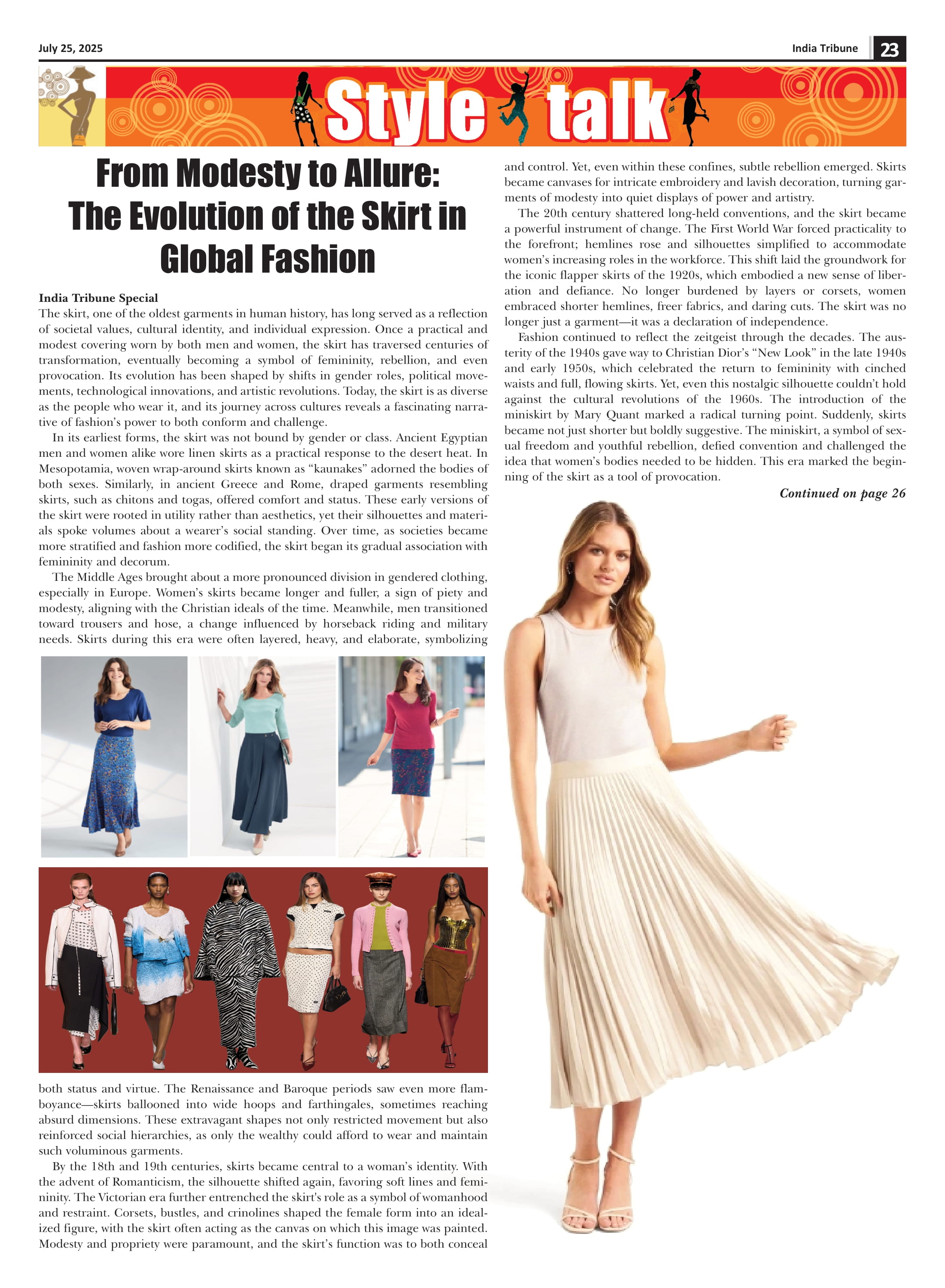 July 25, 2025

India Tribune 23

Style talk

From Modesty to Allure: The Evolution of the Skirt in Global Fashion

India Tribune Special

The skirt, one of the oldest garments in human history, has long served as a reflection of societal values, cultural identity, and individual expression. Once a practical and modest covering worn by both men and women, the skirt has traversed centuries of transformation, eventually becoming a symbol of femininity, rebellion, and even provocation. Its evolution has been shaped by shifts in gender roles, political movements, technological innovations, and artistic revolutions. Today, the skirt is as diverse as the people who wear it, and its journey across cultures reveals a fascinating narrative of fashion's power to both conform and challenge.

In its earliest forms, the skirt was not bound by gender or class. Ancient Egyptian men and women alike wore linen skirts as a practical response to the desert heat. In Mesopotamia, woven wrap-around skirts known as "kaunakes" adorned the bodies of both sexes. Similarly, in ancient Greece and Rome, draped garments resembling skirts, such as chitons and togas, offered comfort and status. These early versions of the skirt were rooted in utility rather than aesthetics, yet their silhouettes and materials spoke volumes about a wearer's social standing. Over time, as societies became more stratified and fashion more codified, the skirt began its gradual association with femininity and decorum.

The Middle Ages brought about a more pronounced division in gendered clothing, especially in Europe. Women's skirts became longer and fuller, a sign of piety and modesty, aligning with the Christian ideals of the time. Meanwhile, men transitioned toward trousers and hose, a change influenced by horseback riding and military needs. Skirts during this era were often layered, heavy, and elaborate, symbolizing both status and virtue. The Renaissance and Baroque periods saw even more flamboyance—skirts ballooned into wide hoops and farthingales, sometimes reaching absurd dimensions. These extravagant shapes not only restricted movement but also reinforced social hierarchies, as only the wealthy could afford to wear and maintain such voluminous garments.

By the 18th and 19th centuries, skirts became central to a woman's identity. With the advent of Romanticism, the silhouette shifted again, favoring soft lines and femininity. The Victorian era further entrenched the skirt's role as a symbol of womanhood and restraint. Corsets, bustles, and crinolines shaped the female form into an idealized figure, with the skirt often acting as the canvas on which this image was painted. Modesty and propriety were paramount, and the skirt's function was to both conceal and control. Yet, even within these confines, subtle rebellion emerged. Skirts became canvases for intricate embroidery and lavish decoration, turning garments of modesty into quiet displays of power and artistry.

The 20th century shattered long-held conventions, and the skirt became a powerful instrument of change. The First World War forced practicality to the forefront; hemlines rose and silhouettes simplified to accommodate women's increasing roles in the workforce. This shift laid the groundwork for the iconic flapper skirts of the 1920s, which embodied a new sense of liberation and defiance. No longer burdened by layers or corsets, women embraced shorter hemlines, freer fabrics, and daring cuts. The skirt was no longer just a garment—it was a declaration of independence.

Fashion continued to reflect the zeitgeist through the decades. The austerity of the 1940s gave way to Christian Dior's "New Look" in the late 1940s and early 1950s, which celebrated the return to femininity with cinched waists and full, flowing skirts. Yet, even this nostalgic silhouette couldn't hold against the cultural revolutions of the 1960s. The introduction of the miniskirt by Mary Quant marked a radical turning point. Suddenly, skirts became not just shorter but boldly suggestive. The miniskirt, a symbol of sexual freedom and youthful rebellion, defied convention and challenged the idea that women's bodies needed to be hidden. This era marked the beginning of the skirt as a tool of provocation.

Continued on page 26